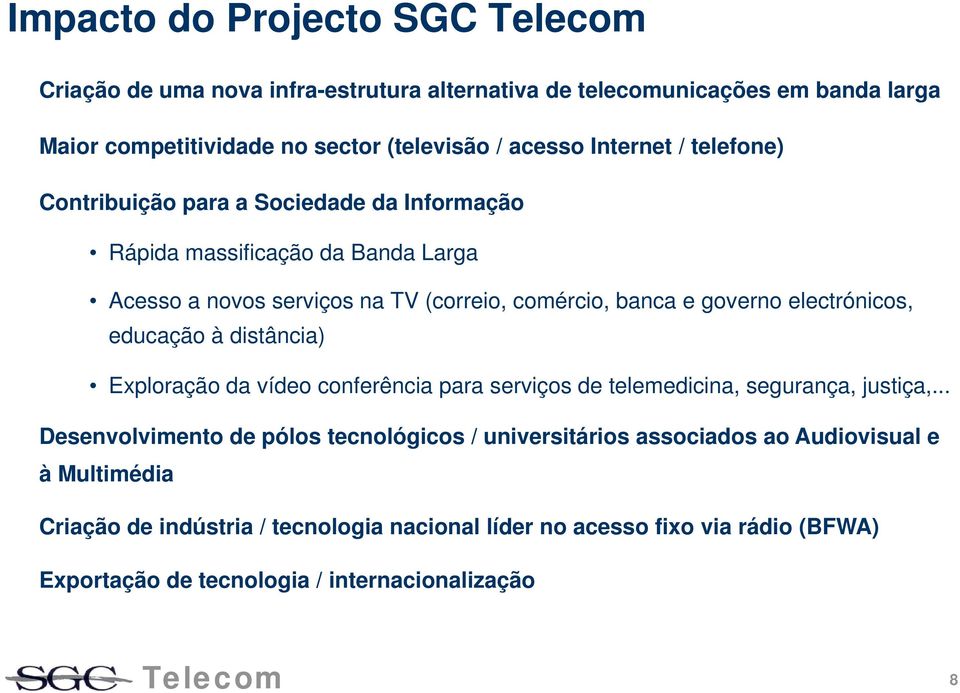 Impacto do Projecto SGC Telecom

Criação de uma nova infra-estrutura alternativa de telecomunicações em banda larga

Maior competitividade no sector (televisão / acesso Internet / telefone)

Contribuição para a Sociedade da Informação

• Rápida massificação da Banda Larga

• Acesso a novos serviços na TV (correio, comércio, banca e governo electrónicos, educação à distância)

• Exploração da vídeo conferência para serviços de telemedicina, segurança, justiça,...

Desenvolvimento de pólos tecnológicos / universitários associados ao Audiovisual e à Multimédia

Criação de indústria / tecnologia nacional líder no acesso fixo via rádio (BFWA)

Exportação de tecnologia / internacionalização

SGC Telecom

8